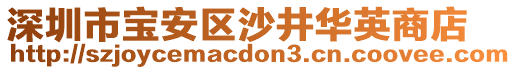 深圳市宝安区沙井华英商店
http://szjoycemacdon3.cn.coovee.com